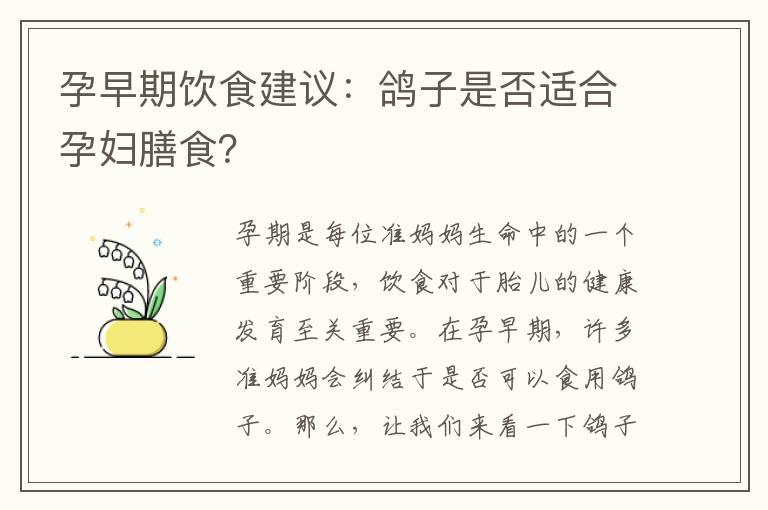 孕早期饮食建议：鸽子是否适合孕妇膳食？

孕期是每位准妈妈生命中的一个重要阶段，饮食对于胎儿的健康发育至关重要。在孕早期，许多准妈妈会纠结于是否可以食用鸽子。那么，让我们来看一下鸽子